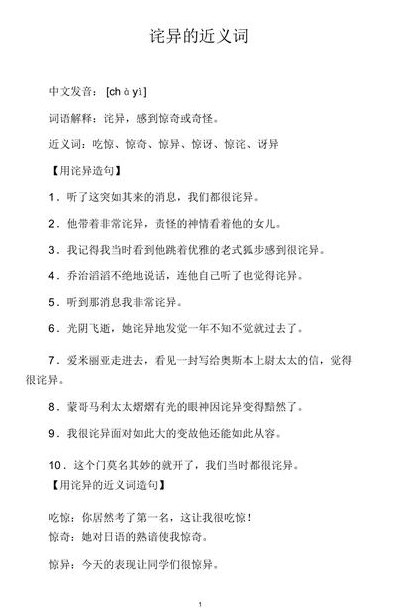 诧异的近义词

中文发音：[ch à yì]

词语解释：诧异，感到惊奇或奇怪。

近义词：吃惊、惊奇、惊异、惊讶、惊诧、讶异

【用诧异造句】

1．听了这突如其来的消息，我们都很诧异。

2．他带着非常诧异，责怪的神情看着他的女儿。

3．我记得我当时看到他跳着优雅的老式狐步感到很诧异。

4．乔治滔滔不绝地说话，连他自己听了也觉得诧异。

5．听到那消息我非常诧异。

6．光阴飞逝，她诧异地发觉一年不知不觉就过去了。

7．爱米丽亚走进去，看见一封写给奥斯本上尉太太的信，觉得很诧异。

8．蒙哥马利太太熠熠有光的眼神因诧异变得黯然了。

9．我很诧异面对如此大的变故他还能如此从容。

10．这个门莫名其妙的就开了，我们当时都很诧异。

【用诧异的近义词造句】

吃惊：你居然考了第一名，这让我很吃惊！

惊奇：她对日语的熟谙使我惊奇。

惊异：今天的表现让同学们很惊异。

1